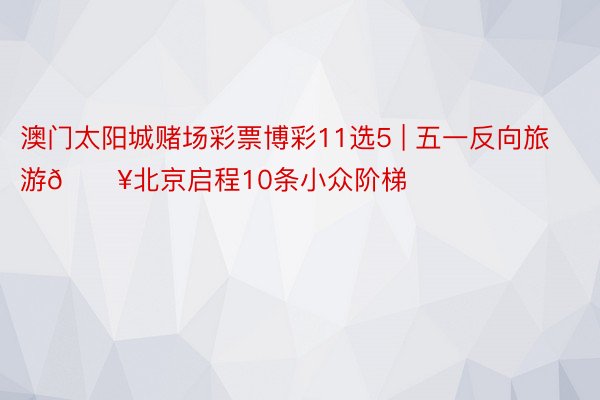 澳门太阳城赌场彩票博彩11选5 | 五一反向旅游ð ¥北京启程10条小众阶梯